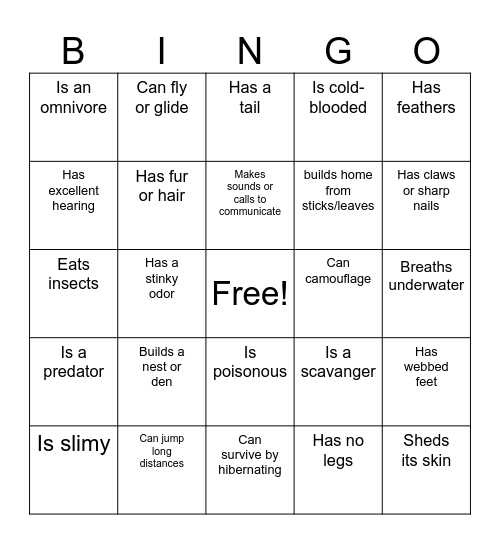 | B | I | N | G | O |
|---|---|---|---|---|
| Is an omnivore | Can fly or glide | Has a tail | Is cold-blooded | Has feathers |
| Has excellent hearing | Has fur or hair | Makes sounds or calls to communicate | builds home from sticks/leaves | Has claws or sharp nails |
| Eats insects | Has a stinky odor | Free! | Can camouflage | Breaths underwater |
| Is a predator | Builds a nest or den | Is poisonous | Is a scavanger | Has webbed feet |
| Is slimy | Can jump long distances | Can survive by hibernating | Has no legs | Sheds its skin |